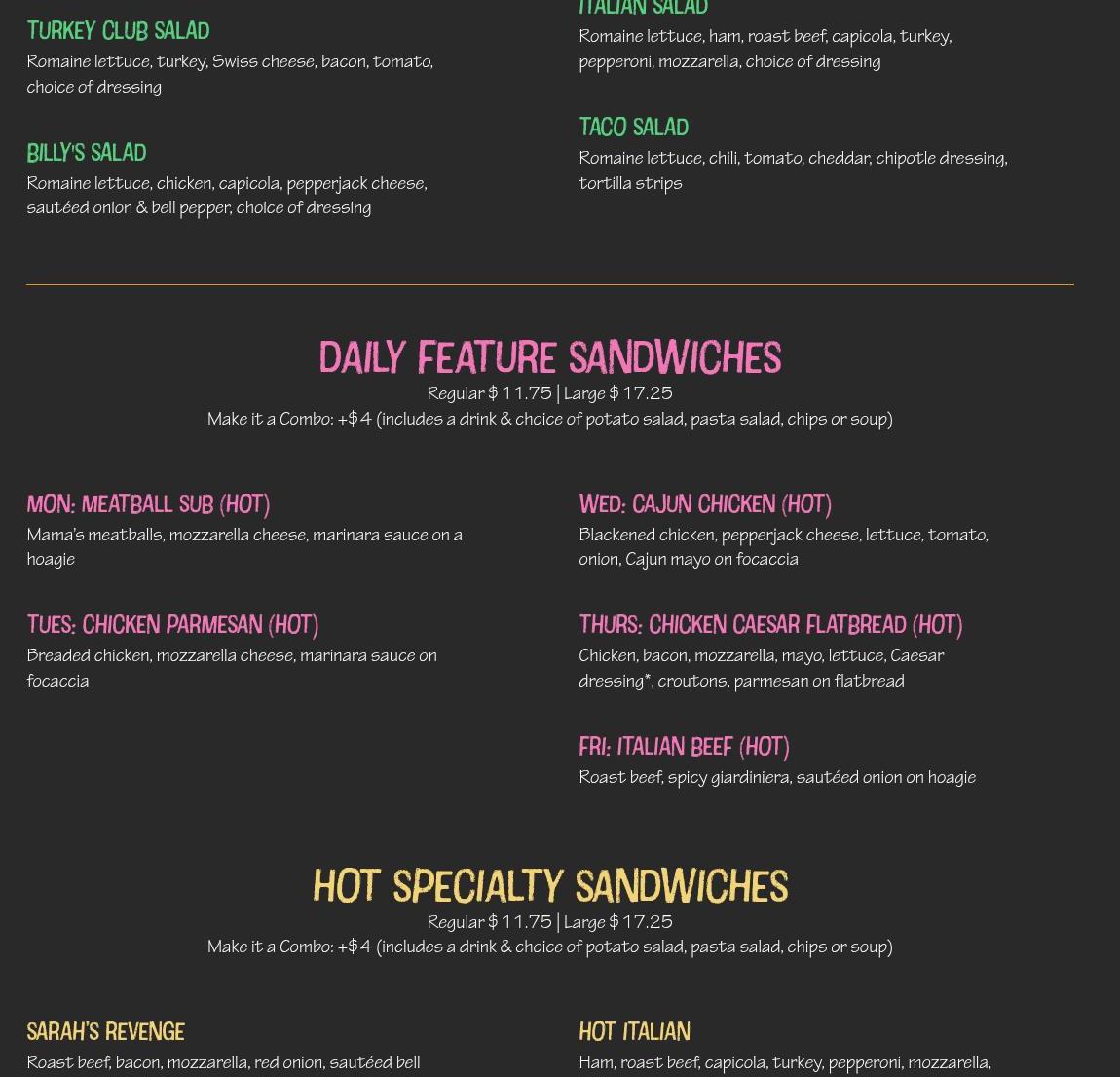 TURKEY CLUB SALAD
Romaine lettuce, turkey, Swiss cheese, bacon, tomato, choice of dressing

BILLY'S SALAD
Romaine lettuce, chicken, capicola, pepperjack cheese, sautéed onion & bell pepper, choice of dressing

ITALIAN SALAD
Romaine lettuce, ham, roast beef, capicola, turkey, pepperoni, mozzarella, choice of dressing

TACO SALAD
Romaine lettuce, chili, tomato, cheddar, chipotle dressing, tortilla strips

DAILY FEATURE SANDWICHES
Regular $11.75 | Large $17.25
Make it a Combo: +$4 (includes a drink & choice of potato salad, pasta salad, chips or soup)

MON: MEATBALL SUB (HOT)
Mama's meatballs, mozzarella cheese, marinara sauce on a hoagie

TUES: CHICKEN PARMESAN (HOT)
Breaded chicken, mozzarella cheese, marinara sauce on focaccia

WED: CAJUN CHICKEN (HOT)
Blackened chicken, pepperjack cheese, lettuce, tomato, onion, Cajun mayo on focaccia

THURS: CHICKEN CAESAR FLATBREAD (HOT)
Chicken, bacon, mozzarella, mayo, lettuce, Caesar dressing*, croutons, parmesan on flatbread

FRI: ITALIAN BEEF (HOT)
Roast beef, spicy giardiniera, sautéed onion on hoagie

HOT SPECIALTY SANDWICHES
Regular $11.75 | Large $17.25
Make it a Combo: +$4 (includes a drink & choice of potato salad, pasta salad, chips or soup)

SARAH'S REVENGE
Roast beef, bacon, mozzarella, red onion, sautéed bell

HOT ITALIAN
Ham, roast beef, capicola, turkey, pepperoni, mozzarella,